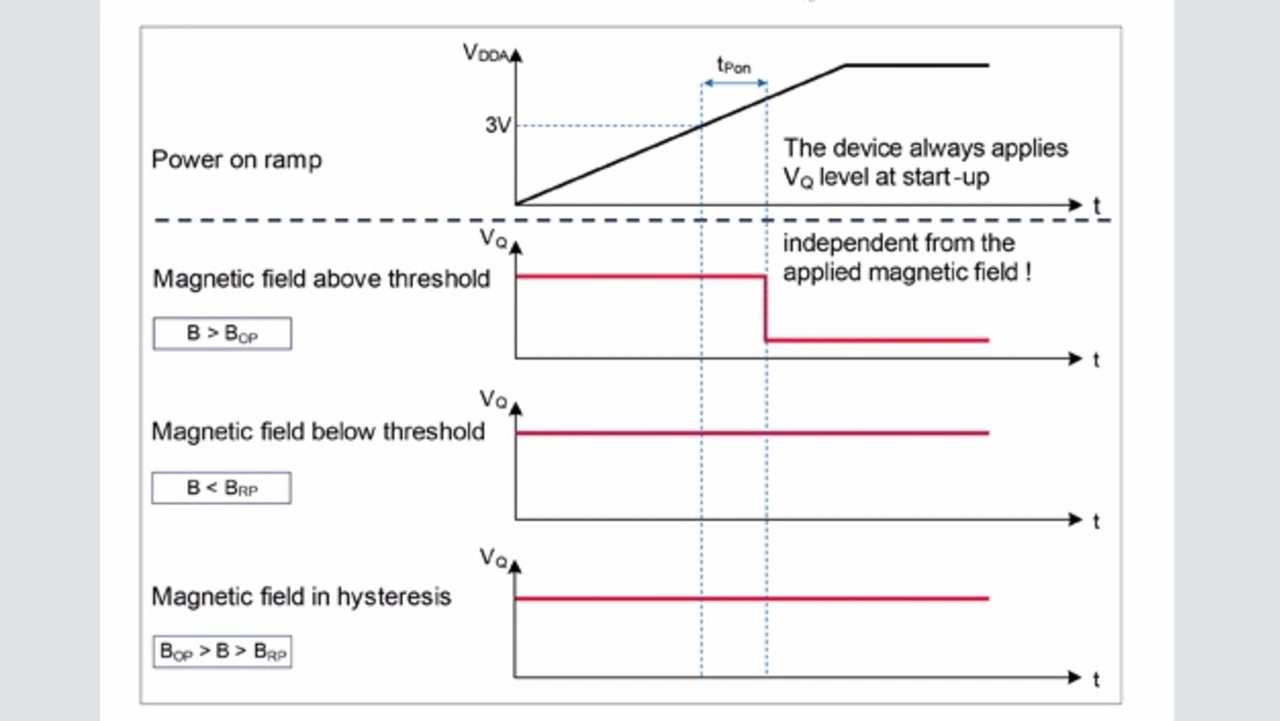 $V_{DDA}$

$t_{Pon}$

3V

Power on ramp

The device always applies $V_Q$ level at start-up

t

$V_Q$

independent from the applied magnetic field !

Magnetic field above threshold

$B > B_{OP}$

t

$V_Q$

Magnetic field below threshold

$B < B_{RP}$

t

$V_Q$

Magnetic field in hysteresis

$B_{OP} > B > B_{RP}$

t